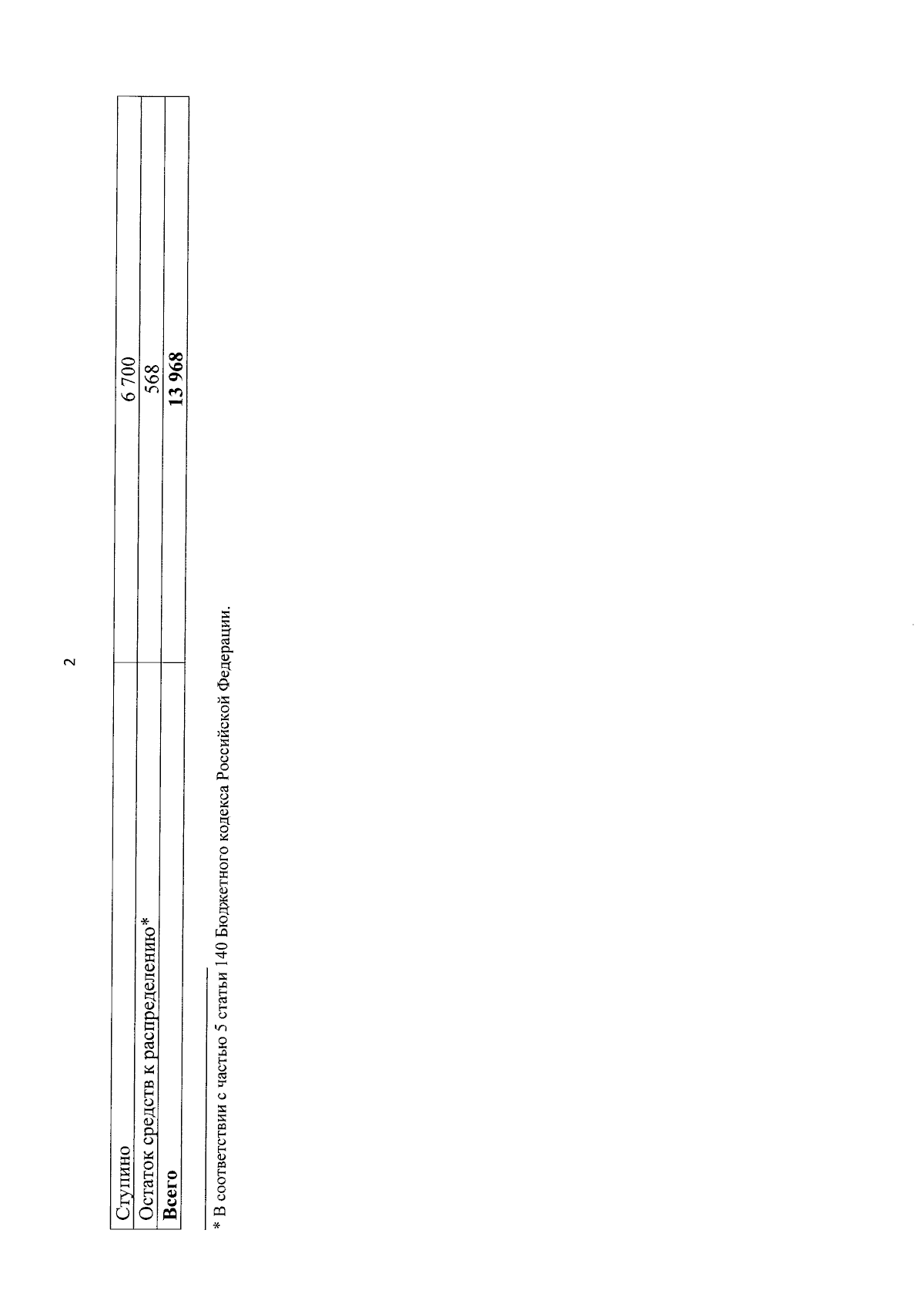 2

| Ступино | 6 700 |
|---|---|
| Остаток средств к распределению* | 568 |
| Всего | 13 968 |

* В соответствии с частью 5 статьи 140 Бюджетного кодекса Российской Федерации.